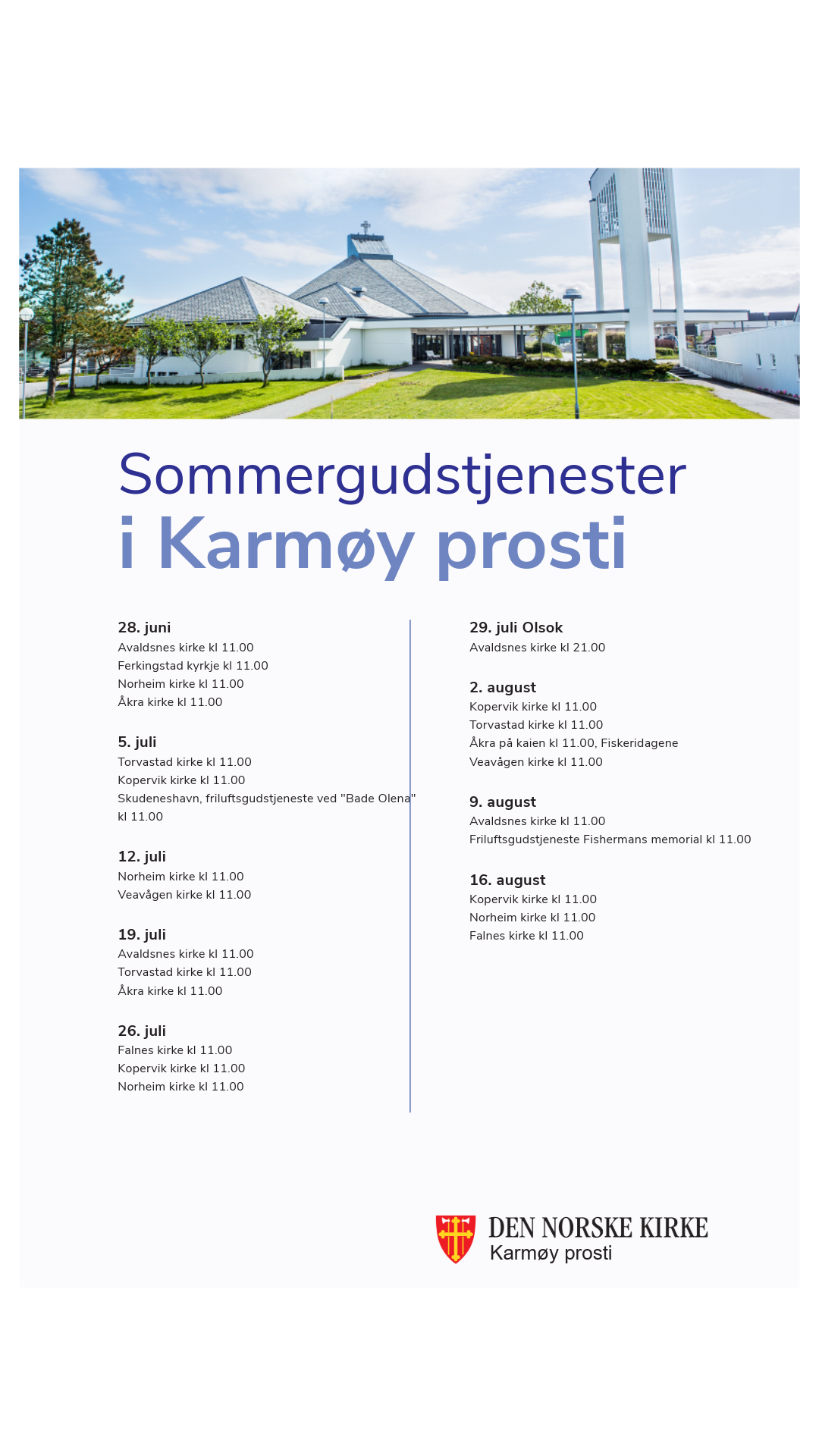 Sommergudstjenester
i Karmøy prosti

28. juni
Avaldsnes kirke kl 11.00
Ferkingstad kyrkje kl 11.00
Norheim kirke kl 11.00
Åkra kirke kl 11.00

5. juli
Torvastad kirke kl 11.00
Kopervik kirke kl 11.00
Skudeneshavn, friluftsgudstjeneste ved "Bade Olena" kl 11.00

12. juli
Norheim kirke kl 11.00
Veavågen kirke kl 11.00

19. juli
Avaldsnes kirke kl 11.00
Torvastad kirke kl 11.00
Åkra kirke kl 11.00

26. juli
Falnes kirke kl 11.00
Kopervik kirke kl 11.00
Norheim kirke kl 11.00

29. juli Olsok
Avaldsnes kirke kl 21.00

2. august
Kopervik kirke kl 11.00
Torvastad kirke kl 11.00
Åkra på kaien kl 11.00, Fiskeridagene
Veavågen kirke kl 11.00

9. august
Avaldsnes kirke kl 11.00
Friluftsgudstjeneste Fishermans memorial kl 11.00

16. august
Kopervik kirke kl 11.00
Norheim kirke kl 11.00
Falnes kirke kl 11.00

DEN NORSKE KIRKE
Karmøy prosti